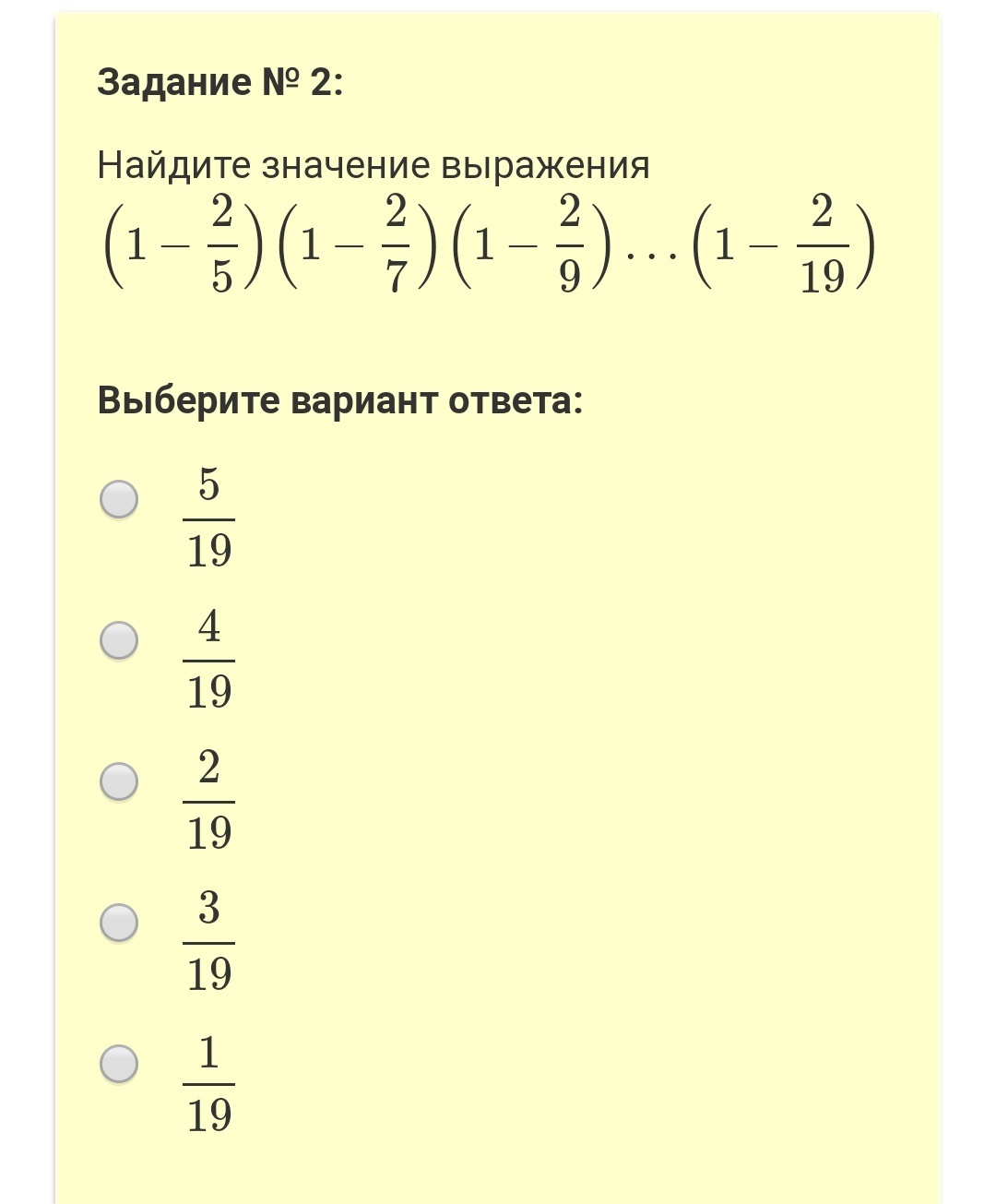 Задание № 2:

Найдите значение выражения
$\left(1-\frac{2}{5}\right)\left(1-\frac{2}{7}\right)\left(1-\frac{2}{9}\right)\ldots\left(1-\frac{2}{19}\right)$

Выберите вариант ответа:

$\frac{5}{19}$

$\frac{4}{19}$

$\frac{2}{19}$

$\frac{3}{19}$

$\frac{1}{19}$